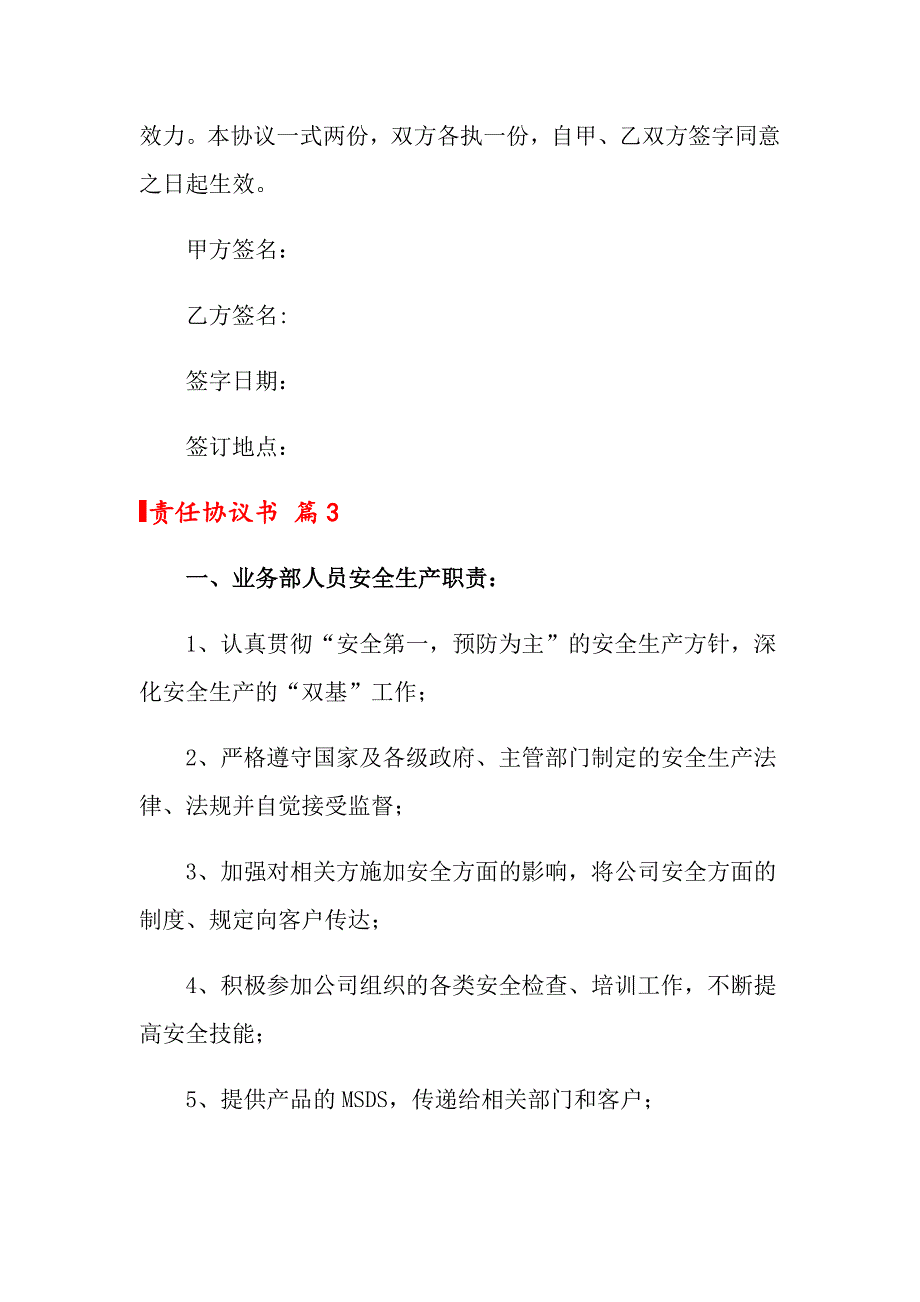 效力。本协议一式两份，双方各执一份，自甲、乙双方签字同意之日起生效。

甲方签名：

乙方签名:

签字日期：

签订地点：

责任协议书 篇3

一、业务部人员安全生产职责：

1、认真贯彻“安全第一，预防为主”的安全生产方针，深化安全生产的“双基”工作；

2、严格遵守国家及各级政府、主管部门制定的安全生产法律、法规并自觉接受监督；

3、加强对相关方施加安全方面的影响，将公司安全方面的制度、规定向客户传达；

4、积极参加公司组织的各类安全检查、培训工作，不断提高安全技能；

5、提供产品的MSDS，传递给相关部门和客户；